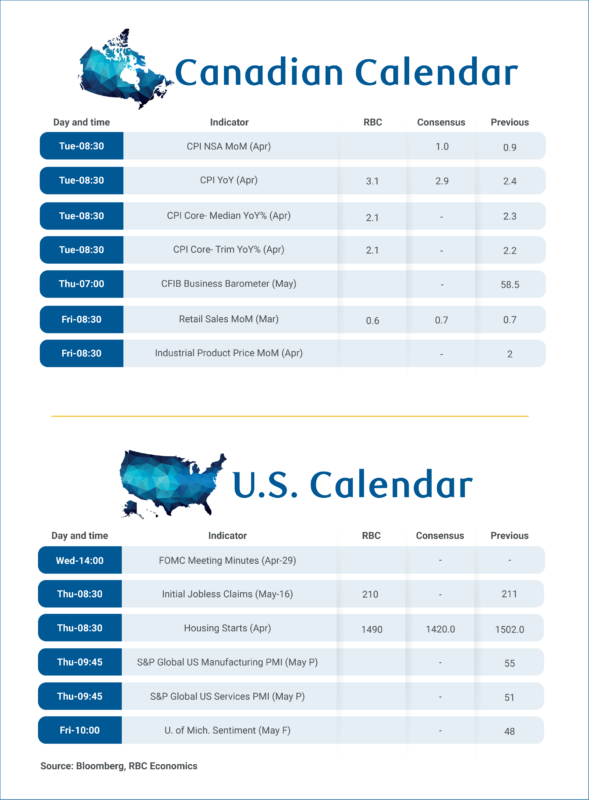 Canadian Calendar

| Day and time | Indicator | RBC | Consensus | Previous |
|---|---|---|---|---|
| Tue-08:30 | CPI NSA MoM (Apr) | | 1.0 | 0.9 |
| Tue-08:30 | CPI YoY (Apr) | 3.1 | 2.9 | 2.4 |
| Tue-08:30 | CPI Core- Median YoY% (Apr) | 2.1 | - | 2.3 |
| Tue-08:30 | CPI Core- Trim YoY% (Apr) | 2.1 | - | 2.2 |
| Thu-07:00 | CFIB Business Barometer (May) | | - | 58.5 |
| Fri-08:30 | Retail Sales MoM (Mar) | 0.6 | 0.7 | 0.7 |
| Fri-08:30 | Industrial Product Price MoM (Apr) | | - | 2 |

U.S. Calendar

| Day and time | Indicator | RBC | Consensus | Previous |
|---|---|---|---|---|
| Wed-14:00 | FOMC Meeting Minutes (Apr-29) | | - | - |
| Thu-08:30 | Initial Jobless Claims (May-16) | 210 | - | 211 |
| Thu-08:30 | Housing Starts (Apr) | 1490 | 1420.0 | 1502.0 |
| Thu-09:45 | S&P Global US Manufacturing PMI (May P) | | - | 55 |
| Thu-09:45 | S&P Global US Services PMI (May P) | | - | 51 |
| Fri-10:00 | U. of Mich. Sentiment (May F) | | - | 48 |

Source: Bloomberg, RBC Economics